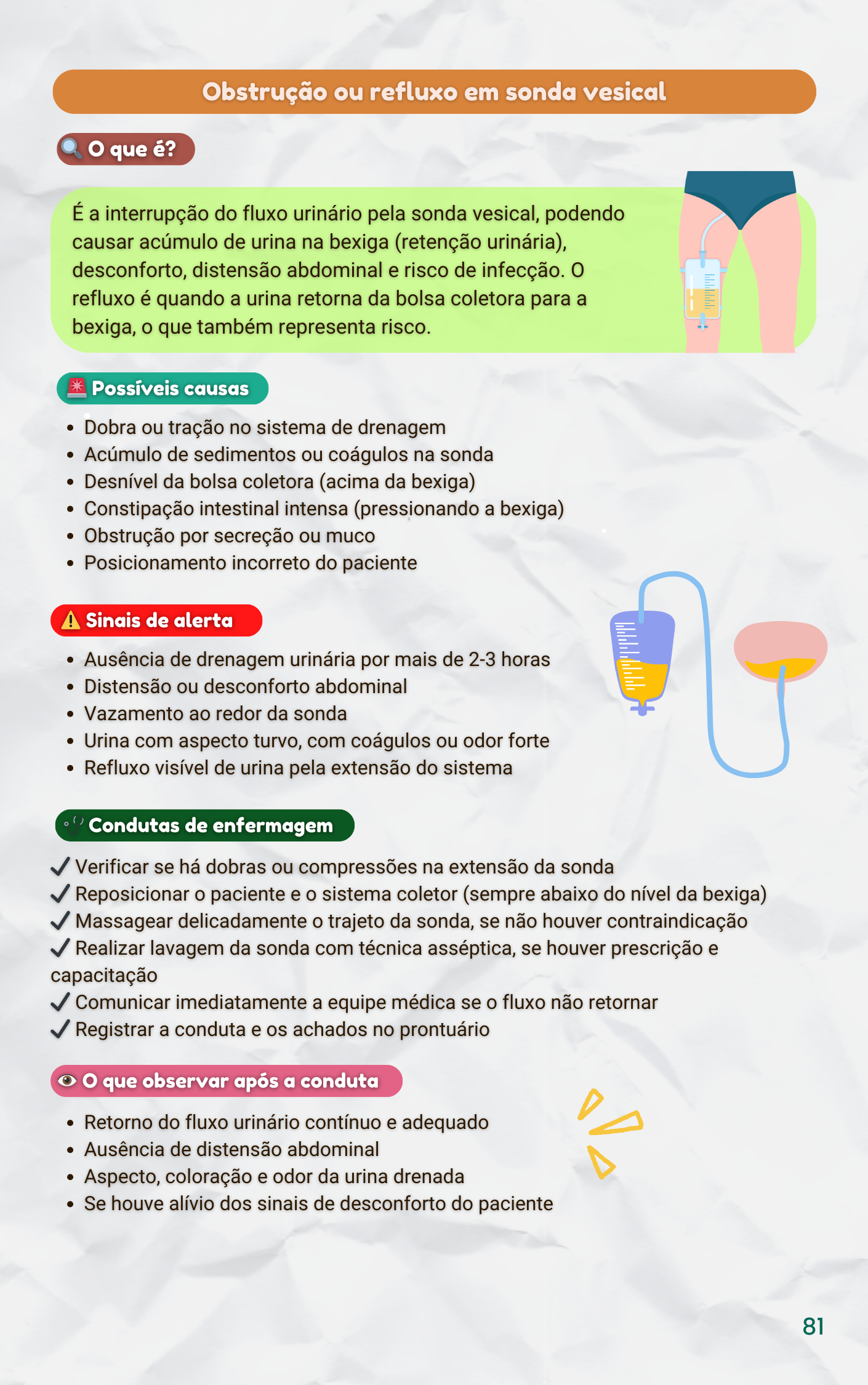 Obstrução ou refluxo em sonda vesical

O que é?

É a interrupção do fluxo urinário pela sonda vesical, podendo causar acúmulo de urina na bexiga (retenção urinária), desconforto, distensão abdominal e risco de infecção. O refluxo é quando a urina retorna da bolsa coletora para a bexiga, o que também representa risco.

Possíveis causas

• Dobra ou tração no sistema de drenagem
• Acúmulo de sedimentos ou coágulos na sonda
• Desnível da bolsa coletora (acima da bexiga)
• Constipação intestinal intensa (pressionando a bexiga)
• Obstrução por secreção ou muco
• Posicionamento incorreto do paciente

Sinais de alerta

• Ausência de drenagem urinária por mais de 2-3 horas
• Distensão ou desconforto abdominal
• Vazamento ao redor da sonda
• Urina com aspecto turvo, com coágulos ou odor forte
• Refluxo visível de urina pela extensão do sistema

Condutas de enfermagem

✓ Verificar se há dobras ou compressões na extensão da sonda
✓ Reposicionar o paciente e o sistema coletor (sempre abaixo do nível da bexiga)
✓ Massagear delicadamente o trajeto da sonda, se não houver contraindicação
✓ Realizar lavagem da sonda com técnica asséptica, se houver prescrição e capacitação
✓ Comunicar imediatamente a equipe médica se o fluxo não retornar
✓ Registrar a conduta e os achados no prontuário

O que observar após a conduta

• Retorno do fluxo urinário contínuo e adequado
• Ausência de distensão abdominal
• Aspecto, coloração e odor da urina drenada
• Se houve alívio dos sinais de desconforto do paciente

81